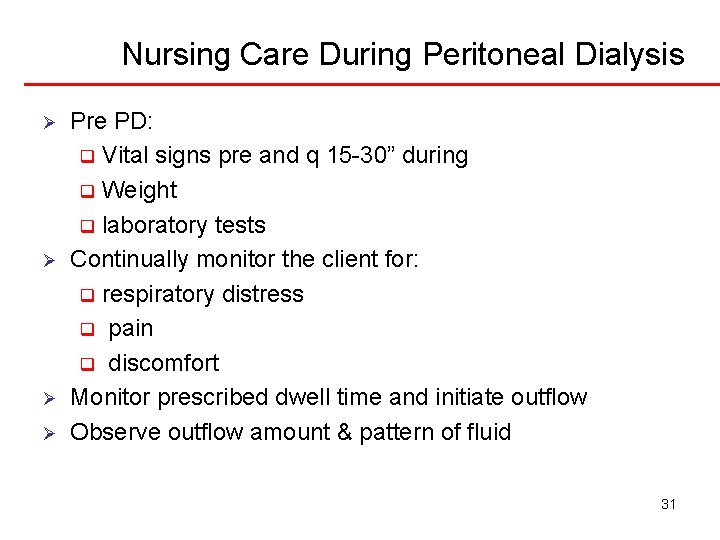 Nursing Care During Peritoneal Dialysis

➢ Pre PD:
❑ Vital signs pre and q 15-30” during
❑ Weight
❑ laboratory tests
➢ Continually monitor the client for:
❑ respiratory distress
❑ pain
❑ discomfort
➢ Monitor prescribed dwell time and initiate outflow
➢ Observe outflow amount & pattern of fluid

31